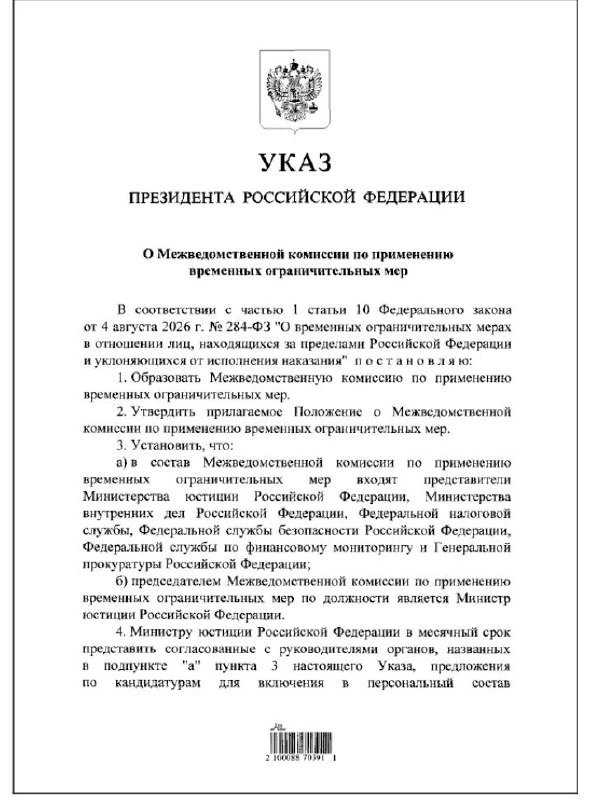 УКАЗ

ПРЕЗИДЕНТА РОССИЙСКОЙ ФЕДЕРАЦИИ

О Межведомственной комиссии по применению временных ограничительных мер

В соответствии с частью 1 статьи 10 Федерального закона от 4 августа 2026 г. № 284-ФЗ "О временных ограничительных мерах в отношении лиц, находящихся за пределами Российской Федерации и уклоняющихся от исполнения наказания" постановляю:

1. Образовать Межведомственную комиссию по применению временных ограничительных мер.

2. Утвердить прилагаемое Положение о Межведомственной комиссии по применению временных ограничительных мер.

3. Установить, что:

а) в состав Межведомственной комиссии по применению временных ограничительных мер входят представители Министерства юстиции Российской Федерации, Министерства внутренних дел Российской Федерации, Федеральной налоговой службы, Федеральной службы безопасности Российской Федерации, Федеральной службы по финансовому мониторингу и Генеральной прокуратуры Российской Федерации;

б) председателем Межведомственной комиссии по применению временных ограничительных мер по должности является Министр юстиции Российской Федерации.

4. Министру юстиции Российской Федерации в месячный срок представить согласованные с руководителями органов, названных в подпункте "а" пункта 3 настоящего Указа, предложения по кандидатурам для включения в персональный состав

2 100088 70391 1